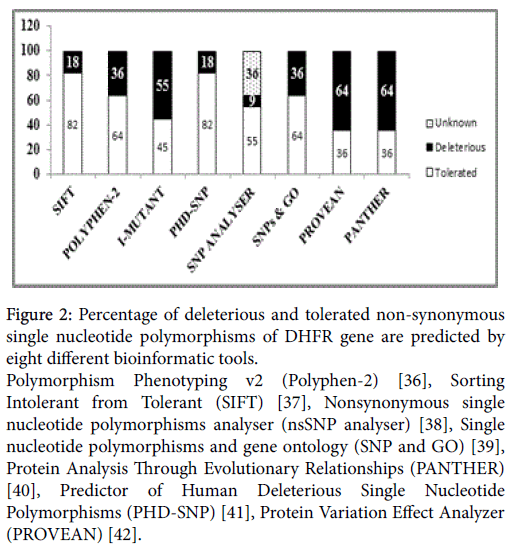 120
100
80
60
40
20
0

18
82
36
64
55
45
18
82
36
9
55
36
64
64
36
64
36

Unknown
Deleterious
Tolerated

SIFT
POLYPHEN-2
I-MUTANT
PHD-SNP
SNP ANALYSER
SNPs & GO
PROVEAN
PANTHER

Figure 2: Percentage of deleterious and tolerated non-synonymous single nucleotide polymorphisms of DHFR gene are predicted by eight different bioinformatic tools.
Polymorphism Phenotyping v2 (Polyphen-2) [36], Sorting Intolerant from Tolerant (SIFT) [37], Nonsynonymous single nucleotide polymorphisms analyser (nsSNP analyser) [38], Single nucleotide polymorphisms and gene ontology (SNP and GO) [39], Protein Analysis Through Evolutionary Relationships (PANTHER) [40], Predictor of Human Deleterious Single Nucleotide Polymorphisms (PHD-SNP) [41], Protein Variation Effect Analyzer (PROVEAN) [42].